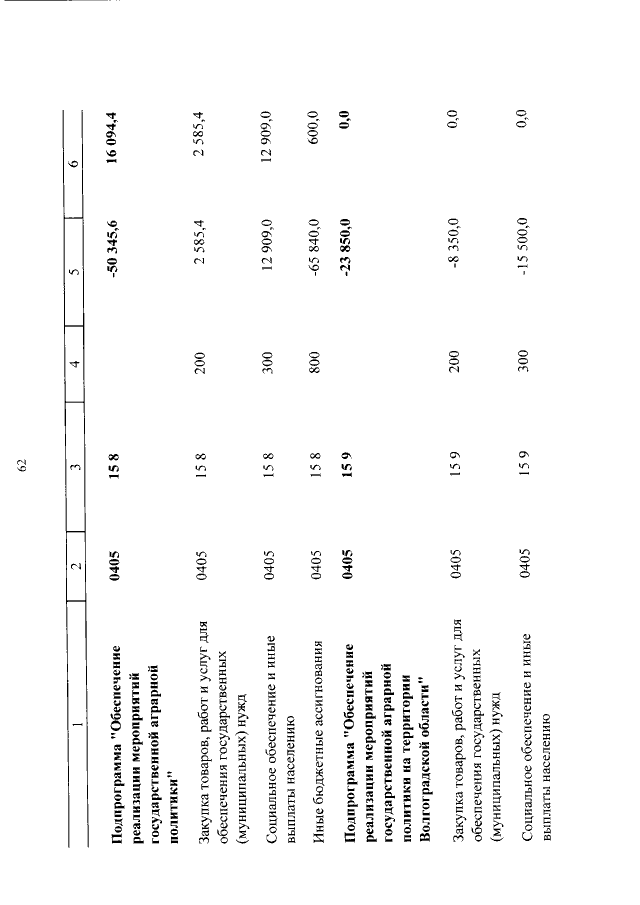 62

| 1 | 2 | 3 | 4 | 5 | 6 |
|---|---|---|---|---|---|
| **Подпрограмма "Обеспечение реализации мероприятий государственной аграрной политики"** | **0405** | **15 8** | | **-50 345,6** | **16 094,4** |
| Закупка товаров, работ и услуг для обеспечения государственных (муниципальных) нужд | 0405 | 15 8 | 200 | 2 585,4 | 2 585,4 |
| Социальное обеспечение и иные выплаты населению | 0405 | 15 8 | 300 | 12 909,0 | 12 909,0 |
| Иные бюджетные ассигнования | 0405 | 15 8 | 800 | -65 840,0 | 600,0 |
| **Подпрограмма "Обеспечение реализации мероприятий государственной аграрной политики на территории Волгоградской области"** | **0405** | **15 9** | | **-23 850,0** | **0,0** |
| Закупка товаров, работ и услуг для обеспечения государственных (муниципальных) нужд | 0405 | 15 9 | 200 | -8 350,0 | 0,0 |
| Социальное обеспечение и иные выплаты населению | 0405 | 15 9 | 300 | -15 500,0 | 0,0 |